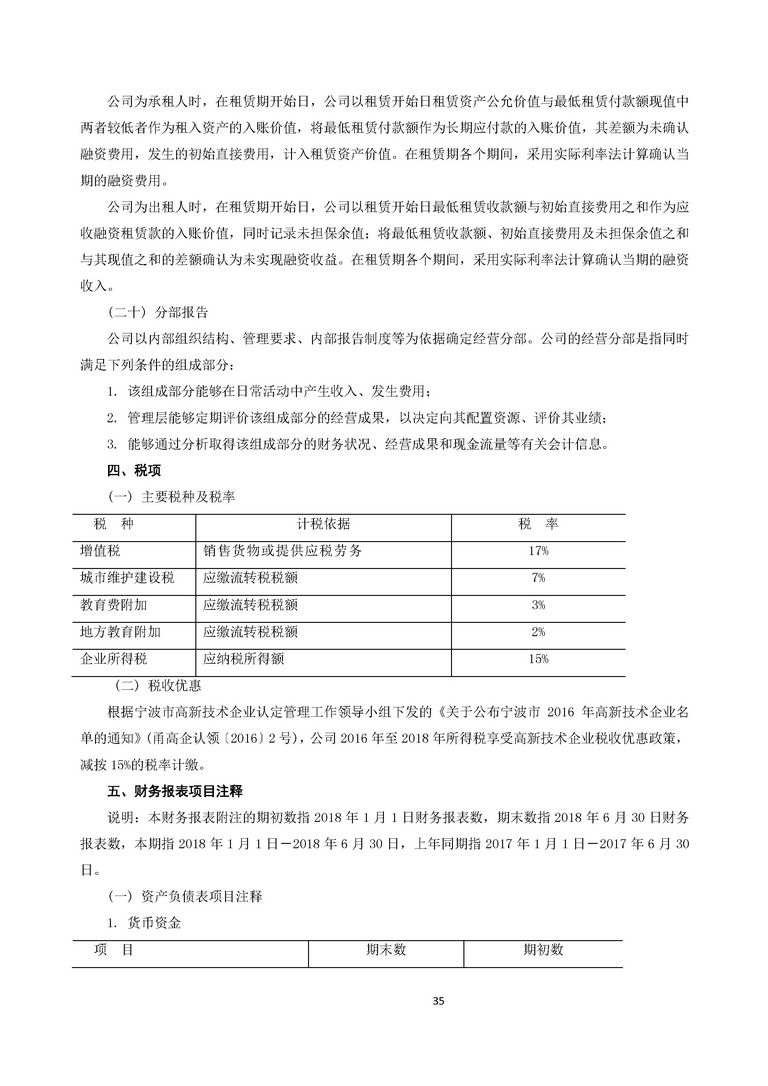 公司为承租人时，在租赁期开始日，公司以租赁开始日租赁资产公允价值与最低租赁付款额现值中两者较低者作为租入资产的入账价值，将最低租赁付款额作为长期应付款的入账价值，其差额为未确认融资费用，发生的初始直接费用，计入租赁资产价值。在租赁期各个期间，采用实际利率法计算确认当期的融资费用。

公司为出租人时，在租赁期开始日，公司以租赁开始日最低租赁收款额与初始直接费用之和作为应收融资租赁款的入账价值，同时记录未担保余值；将最低租赁收款额、初始直接费用及未担保余值之和与其现值之和的差额确认为未实现融资收益。在租赁期各个期间，采用实际利率法计算确认当期的融资收入。

（二十）分部报告

公司以内部组织结构、管理要求、内部报告制度等为依据确定经营分部。公司的经营分部是指同时满足下列条件的组成部分：

1. 该组成部分能够在日常活动中产生收入、发生费用；

2. 管理层能够定期评价该组成部分的经营成果，以决定向其配置资源、评价其业绩；

3. 能够通过分析取得该组成部分的财务状况、经营成果和现金流量等有关会计信息。

四、税项

（一）主要税种及税率

| 税　种 | 计税依据 | 税　率 |
|---|---|---|
| 增值税 | 销售货物或提供应税劳务 | 17% |
| 城市维护建设税 | 应缴流转税税额 | 7% |
| 教育费附加 | 应缴流转税税额 | 3% |
| 地方教育附加 | 应缴流转税税额 | 2% |
| 企业所得税 | 应纳税所得额 | 15% |

（二）税收优惠

根据宁波市高新技术企业认定管理工作领导小组下发的《关于公布宁波市 2016 年高新技术企业名单的通知》(甬高企认领〔2016〕2 号)，公司 2016 年至 2018 年所得税享受高新技术企业税收优惠政策，减按 15%的税率计缴。

五、财务报表项目注释

说明：本财务报表附注的期初数指 2018 年 1 月 1 日财务报表数，期末数指 2018 年 6 月 30 日财务报表数，本期指 2018 年 1 月 1 日－2018 年 6 月 30 日，上年同期指 2017 年 1 月 1 日－2017 年 6 月 30 日。

（一）资产负债表项目注释

1. 货币资金

| 项　目 | 期末数 | 期初数 |
|---|---|---|

35